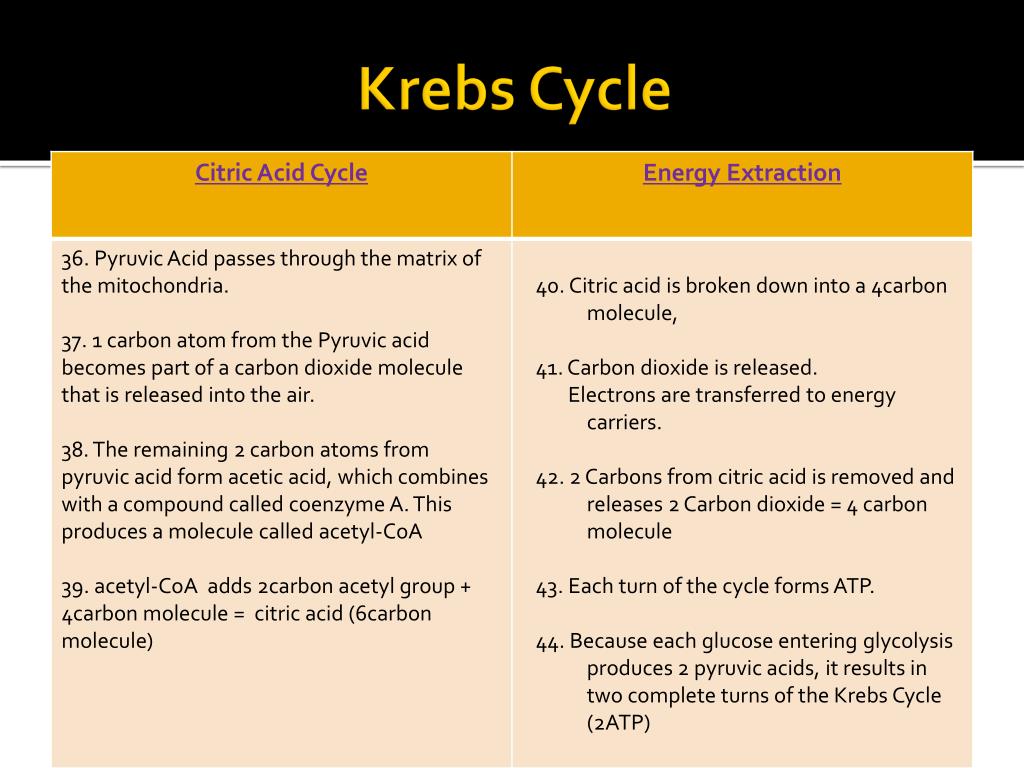 Krebs Cycle

| Citric Acid Cycle | Energy Extraction |
|---|---|
| 36. Pyruvic Acid passes through the matrix of the mitochondria.<br><br>37. 1 carbon atom from the Pyruvic acid becomes part of a carbon dioxide molecule that is released into the air.<br><br>38. The remaining 2 carbon atoms from pyruvic acid form acetic acid, which combines with a compound called coenzyme A. This produces a molecule called acetyl-CoA<br><br>39. acetyl-CoA adds 2carbon acetyl group + 4carbon molecule = citric acid (6carbon molecule) | 40. Citric acid is broken down into a 4carbon molecule,<br><br>41. Carbon dioxide is released. Electrons are transferred to energy carriers.<br><br>42. 2 Carbons from citric acid is removed and releases 2 Carbon dioxide = 4 carbon molecule<br><br>43. Each turn of the cycle forms ATP.<br><br>44. Because each glucose entering glycolysis produces 2 pyruvic acids, it results in two complete turns of the Krebs Cycle (2ATP) |